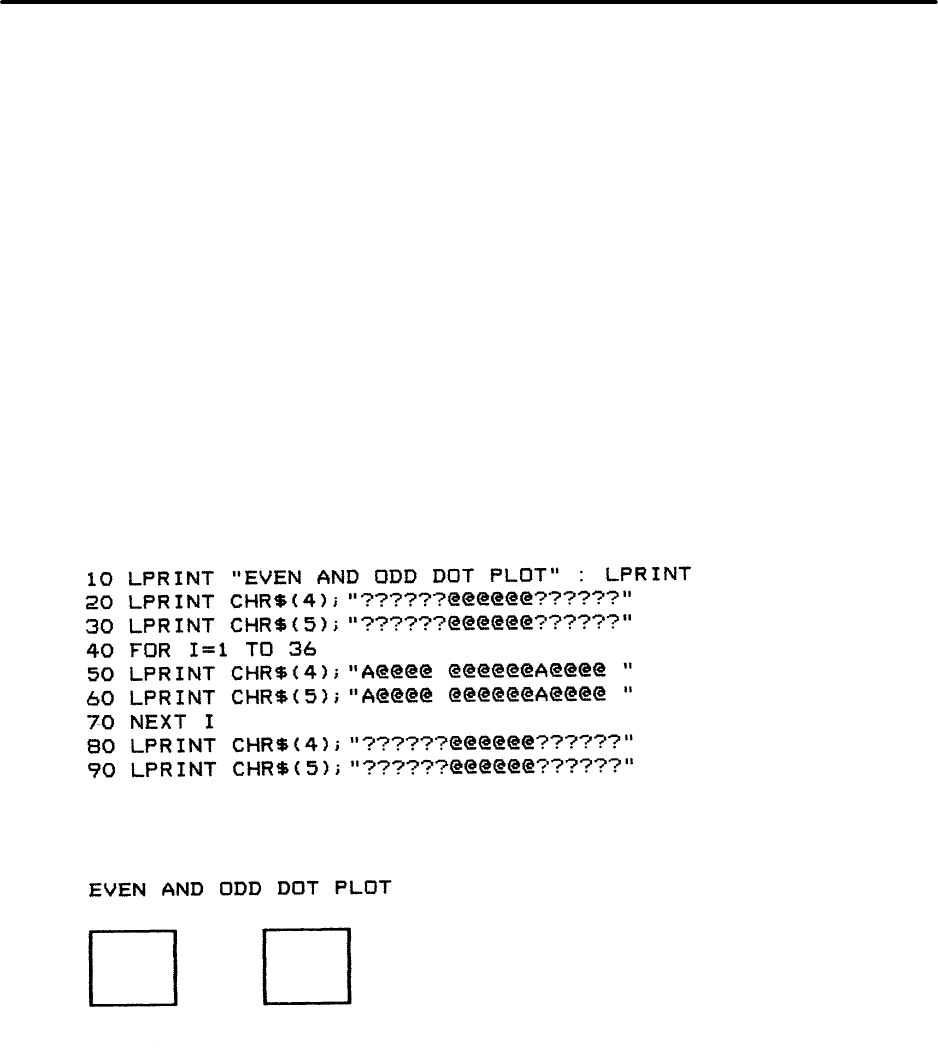 10 LPRINT "EVEN AND ODD DOT PLOT" : LPRINT
20 LPRINT CHR$(4);"??????@@@@@@??????"
30 LPRINT CHR$(5);"??????@@@@@@??????"
40 FOR I=1 TO 36
50 LPRINT CHR$(4);"A@@@@ @@@@@@A@@@@ "
60 LPRINT CHR$(5);"A@@@@ @@@@@@A@@@@ "
70 NEXT I
80 LPRINT CHR$(4);"??????@@@@@@??????"
90 LPRINT CHR$(5);"??????@@@@@@??????"

EVEN AND ODD DOT PLOT